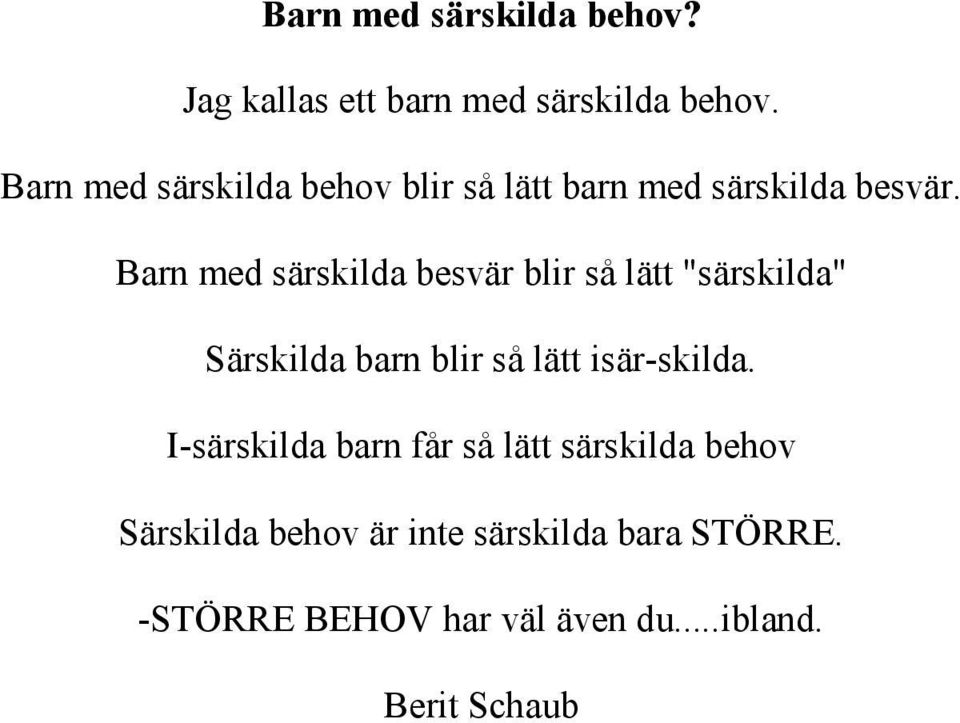 Barn med särskilda behov?

Jag kallas ett barn med särskilda behov.

Barn med särskilda behov blir så lätt barn med särskilda besvär.

Barn med särskilda besvär blir så lätt "särskilda"

Särskilda barn blir så lätt isär-skilda.

I-särskilda barn får så lätt särskilda behov

Särskilda behov är inte särskilda bara STÖRRE.

-STÖRRE BEHOV har väl även du.....ibland.

Berit Schaub